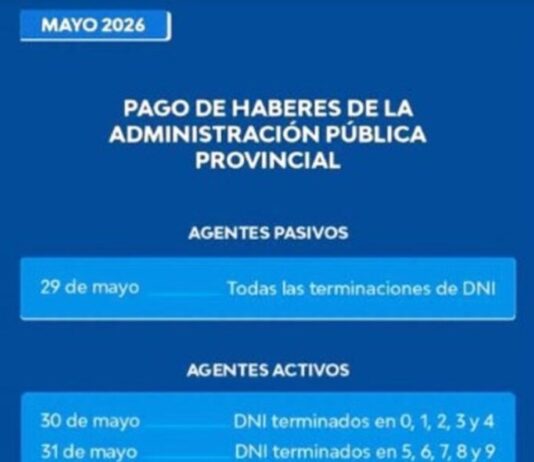 MAYO 2026

PAGO DE HABERES DE LA ADMINISTRACIÓN PÚBLICA PROVINCIAL

AGENTES PASIVOS

29 de mayo Todas las terminaciones de DNI

AGENTES ACTIVOS

30 de mayo DNI terminados en 0, 1, 2, 3 y 4
31 de mayo DNI terminados en 5, 6, 7, 8 y 9